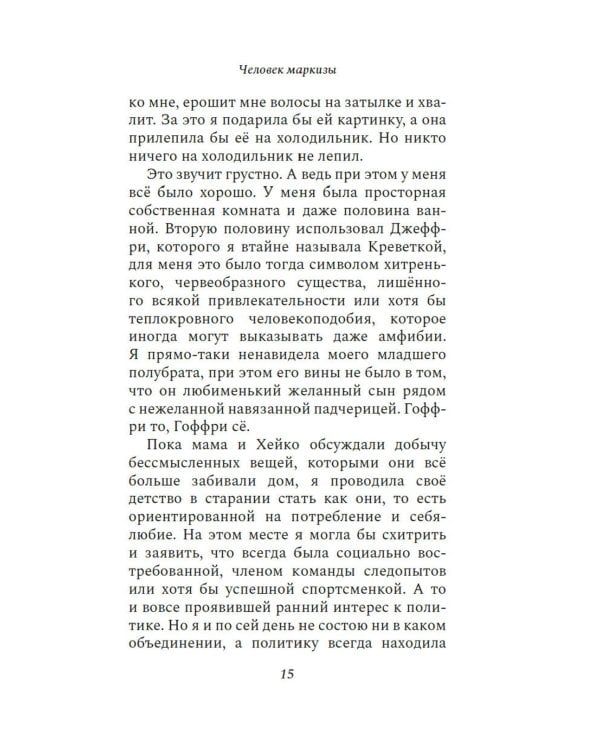 Человек маркизы

ко мне, ерошит мне волосы на затылке и хвалит. За это я подарила бы ей картинку, а она прилепила бы её на холодильник. Но никто ничего на холодильник не лепил.

Это звучит грустно. А ведь при этом у меня всё было хорошо. У меня была просторная собственная комната и даже половина ванной. Вторую половину использовал Джеффри, которого я втайне называла Креветкой, для меня это было тогда символом хитренького, червеобразного существа, лишённого всякой привлекательности или хотя бы теплокровного человекоподобия, которое иногда могут выказывать даже амфибии. Я прямо-таки ненавидела моего младшего полубрата, при этом его вины не было в том, что он любименький желанный сын рядом с нежеланной навязанной падчерицей. Гоффри то, Гоффри сё.

Пока мама и Хейко обсуждали добычу бессмысленных вещей, которыми они всё больше забивали дом, я проводила своё детство в старании стать как они, то есть ориентированной на потребление и себялюбие. На этом месте я могла бы схитрить и заявить, что всегда была социально востребованной, членом команды следопытов или хотя бы успешной спортсменкой. А то и вовсе проявившей ранний интерес к политике. Но я и по сей день не состою ни в каком объединении, а политику всегда находила

15